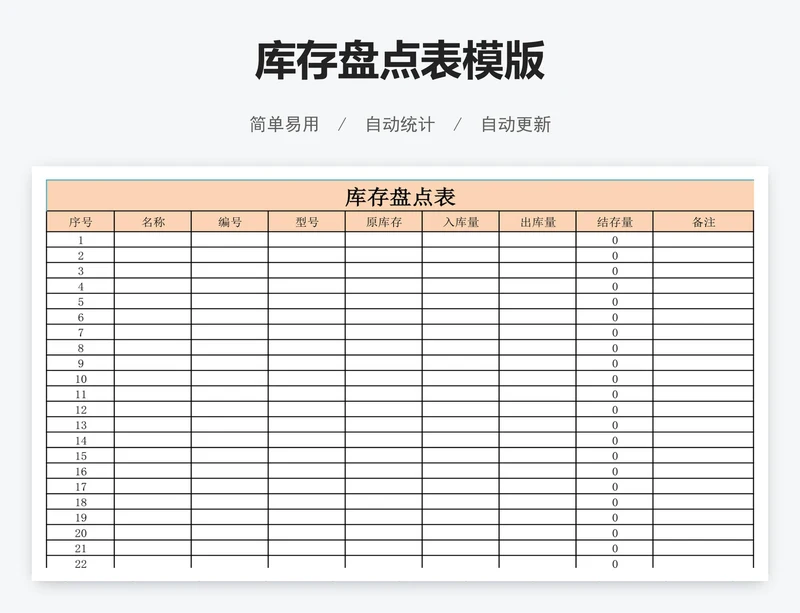 库存盘点表模版

简单易用 / 自动统计 / 自动更新

库存盘点表

| 序号 | 名称 | 编号 | 型号 | 原库存 | 入库量 | 出库量 | 结存量 | 备注 |
|---|---|---|---|---|---|---|---|---|
| 1 | | | | | | | 0 | |
| 2 | | | | | | | 0 | |
| 3 | | | | | | | 0 | |
| 4 | | | | | | | 0 | |
| 5 | | | | | | | 0 | |
| 6 | | | | | | | 0 | |
| 7 | | | | | | | 0 | |
| 8 | | | | | | | 0 | |
| 9 | | | | | | | 0 | |
| 10 | | | | | | | 0 | |
| 11 | | | | | | | 0 | |
| 12 | | | | | | | 0 | |
| 13 | | | | | | | 0 | |
| 14 | | | | | | | 0 | |
| 15 | | | | | | | 0 | |
| 16 | | | | | | | 0 | |
| 17 | | | | | | | 0 | |
| 18 | | | | | | | 0 | |
| 19 | | | | | | | 0 | |
| 20 | | | | | | | 0 | |
| 21 | | | | | | | 0 | |
| 22 | | | | | | | 0 | |